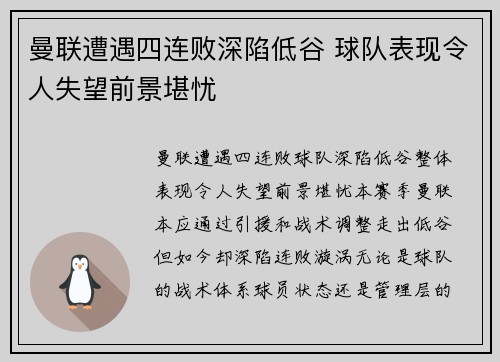 曼联遭遇四连败深陷低谷 球队表现令人失望前景堪忧

曼联遭遇四连败球队深陷低谷整体表现令人失望前景堪忧本赛季曼联本应通过引援和战术调整走出低谷但如今却深陷连败漩涡无论是球队的战术体系球员状态还是管理层的